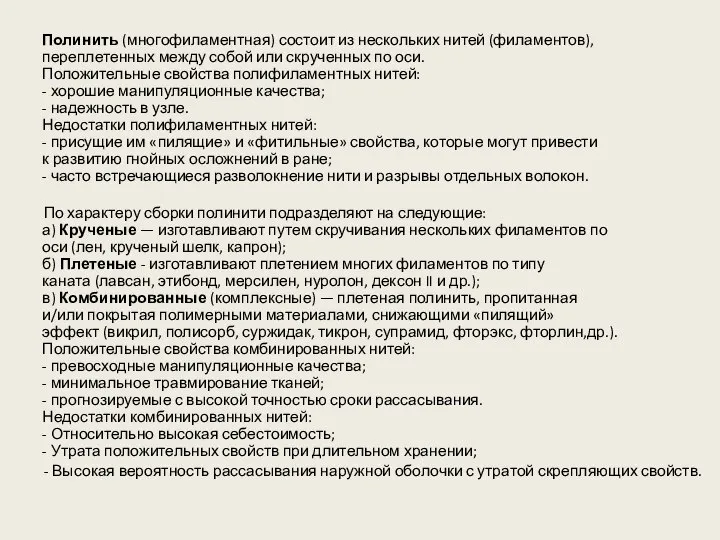 Полинить (многофиламентная) состоит из нескольких нитей (филаментов), переплетенных между собой или скрученных по оси.
Положительные свойства полифиламентных нитей:
- хорошие манипуляционные качества;
- надежность в узле.
Недостатки полифиламентных нитей:
- присущие им «пилящие» и «фитильные» свойства, которые могут привести к развитию гнойных осложнений в ране;
- часто встречающиеся разволокнение нити и разрывы отдельных волокон.

По характеру сборки полинити подразделяют на следующие:
а) Крученые — изготавливают путем скручивания нескольких филаментов по оси (лен, крученый шелк, капрон);
б) Плетеные - изготавливают плетением многих филаментов по типу каната (лавсан, этибонд, мерсилен, нуролон, дексон II и др.);
в) Комбинированные (комплексные) — плетеная полинить, пропитанная и/или покрытая полимерными материалами, снижающими «пилящий» эффект (викрил, полисорб, суржидак, тикрон, супрамид, фторэкс, фторлин,др.).
Положительные свойства комбинированных нитей:
- превосходные манипуляционные качества;
- минимальное травмирование тканей;
- прогнозируемые с высокой точностью сроки рассасывания.
Недостатки комбинированных нитей:
- Относительно высокая себестоимость;
- Утрата положительных свойств при длительном хранении;
- Высокая вероятность рассасывания наружной оболочки с утратой скрепляющих свойств.